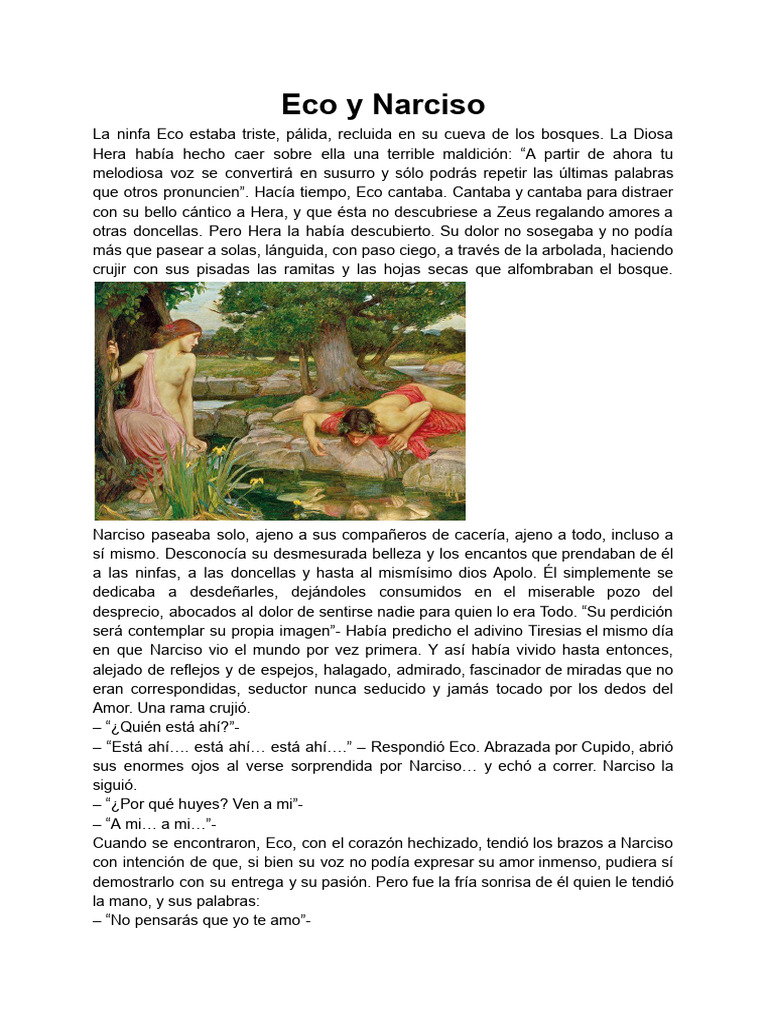 Eco y Narciso

La ninfa Eco estaba triste, pálida, recluida en su cueva de los bosques. La Diosa Hera había hecho caer sobre ella una terrible maldición: “A partir de ahora tu melodiosa voz se convertirá en susurro y sólo podrás repetir las últimas palabras que otros pronuncien”. Hacía tiempo, Eco cantaba. Cantaba y cantaba para distraer con su bello cántico a Hera, y que ésta no descubriese a Zeus regalando amores a otras doncellas. Pero Hera la había descubierto. Su dolor no sosegaba y no podía más que pasear a solas, lánguida, con paso ciego, a través de la arbolada, haciendo crujir con sus pisadas las ramitas y las hojas secas que alfombraban el bosque.

Narciso paseaba solo, ajeno a sus compañeros de cacería, ajeno a todo, incluso a sí mismo. Desconocía su desmesurada belleza y los encantos que prendaban de él a las ninfas, a las doncellas y hasta al mismísimo dios Apolo. Él simplemente se dedicaba a desdeñarles, dejándoles consumidos en el miserable pozo del desprecio, abocados al dolor de sentirse nadie para quien lo era Todo. “Su perdición será contemplar su propia imagen”- Había predicho el adivino Tiresias el mismo día en que Narciso vio el mundo por vez primera. Y así había vivido hasta entonces, alejado de reflejos y de espejos, halagado, admirado, fascinador de miradas que no eran correspondidas, seductor nunca seducido y jamás tocado por los dedos del Amor. Una rama crujió.
– “¿Quién está ahí?”-
– “Está ahí…. está ahí… está ahí….” – Respondió Eco. Abrazada por Cupido, abrió sus enormes ojos al verse sorprendida por Narciso… y echó a correr. Narciso la siguió.
– “¿Por qué huyes? Ven a mi”-
– “A mi… a mi…”-
Cuando se encontraron, Eco, con el corazón hechizado, tendió los brazos a Narciso con intención de que, si bien su voz no podía expresar su amor inmenso, pudiera sí demostrarlo con su entrega y su pasión. Pero fue la fría sonrisa de él quien le tendió la mano, y sus palabras:
– “No pensarás que yo te amo”-